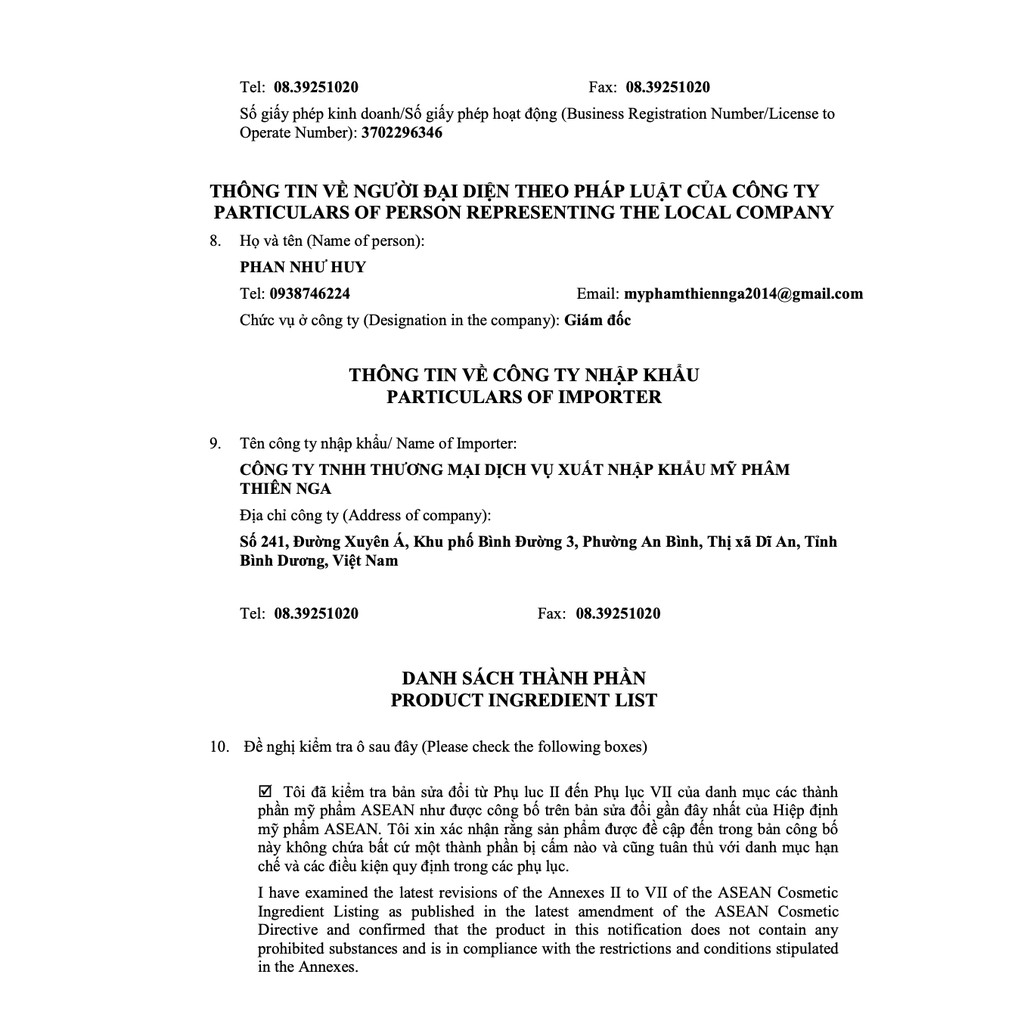 Tel: **08.39251020** Fax: **08.39251020**

Số giấy phép kinh doanh/Số giấy phép hoạt động (Business Registration Number/License to Operate Number): **3702296346**

**THÔNG TIN VỀ NGƯỜI ĐẠI DIỆN THEO PHÁP LUẬT CỦA CÔNG TY**
**PARTICULARS OF PERSON REPRESENTING THE LOCAL COMPANY**

8. Họ và tên (Name of person):

**PHAN NHƯ HUY**

Tel: **0938746224** Email: **myphamthiennga2014@gmail.com**

Chức vụ ở công ty (Designation in the company): **Giám đốc**

**THÔNG TIN VỀ CÔNG TY NHẬP KHẨU**
**PARTICULARS OF IMPORTER**

9. Tên công ty nhập khẩu/ Name of Importer:

**CÔNG TY TNHH THƯƠNG MẠI DỊCH VỤ XUẤT NHẬP KHẨU MỸ PHẨM THIÊN NGA**

Địa chỉ công ty (Address of company):

**Số 241, Đường Xuyên Á, Khu phố Bình Đường 3, Phường An Bình, Thị xã Dĩ An, Tỉnh Bình Dương, Việt Nam**

Tel: **08.39251020** Fax: **08.39251020**

**DANH SÁCH THÀNH PHẦN**
**PRODUCT INGREDIENT LIST**

10. Đề nghị kiểm tra ô sau đây (Please check the following boxes)

☑ Tôi đã kiểm tra bản sửa đổi từ Phụ lục II đến Phụ lục VII của danh mục các thành phần mỹ phẩm ASEAN như được công bố trên bản sửa đổi gần đây nhất của Hiệp định mỹ phẩm ASEAN. Tôi xin xác nhận rằng sản phẩm được đề cập đến trong bản công bố này không chứa bất cứ một thành phần bị cấm nào và cũng tuân thủ với danh mục hạn chế và các điều kiện quy định trong các phụ lục.

I have examined the latest revisions of the Annexes II to VII of the ASEAN Cosmetic Ingredient Listing as published in the latest amendment of the ASEAN Cosmetic Directive and confirmed that the product in this notification does not contain any prohibited substances and is in compliance with the restrictions and conditions stipulated in the Annexes.